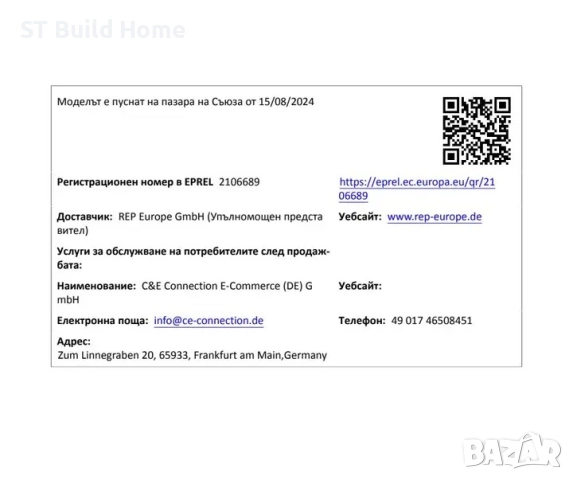 ST Build Home

Моделът е пуснат на пазара на Съюза от 15/08/2024

Регистрационен номер в EPREL 2106689

https://eprel.ec.europa.eu/qr/2106689

Доставчик: REP Europe GmbH (Упълномощен представител)

Уебсайт: www.rep-europe.de

Услуги за обслужване на потребителите след продажбата:

Наименование: C&E Connection E-Commerce (DE) GmbH

Уебсайт:

Електронна поща: info@ce-connection.de

Телефон: 49 017 46508451

Адрес:
Zum Linnegraben 20, 65933, Frankfurt am Main,Germany

BAZAR